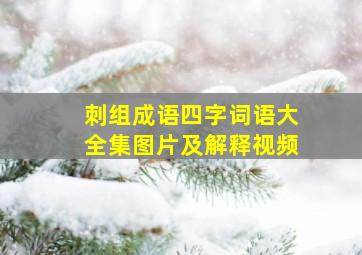 刺组成语四字词语大全集图片及解释视频